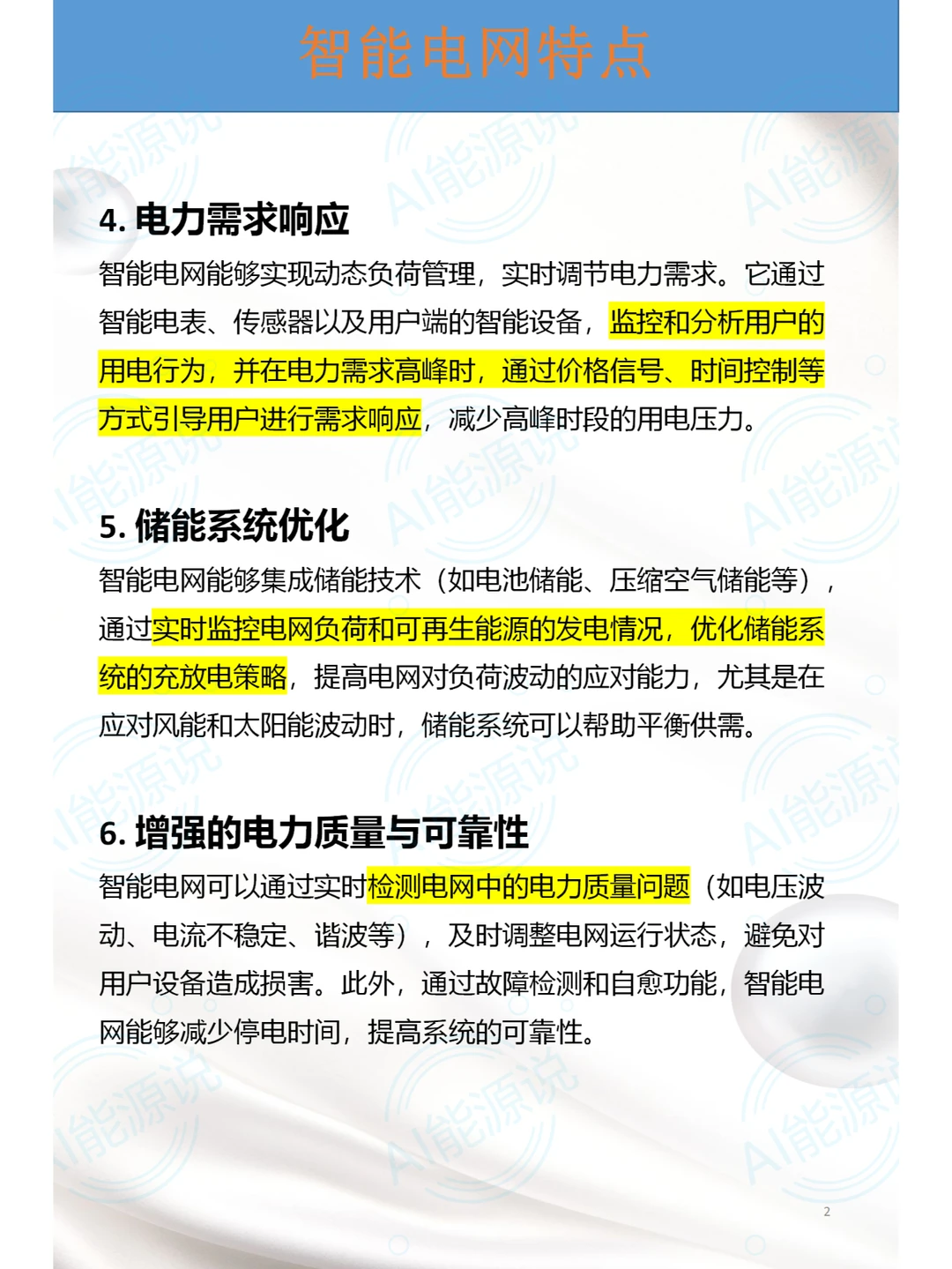 智能电网特点

4. 电力需求响应

智能电网能够实现动态负荷管理，实时调节电力需求。它通过智能电表、传感器以及用户端的智能设备，监控和分析用户的用电行为，并在电力需求高峰时，通过价格信号、时间控制等方式引导用户进行需求响应，减少高峰时段的用电压力。

5. 储能系统优化

智能电网能够集成储能技术（如电池储能、压缩空气储能等），通过实时监控电网负荷和可再生能源的发电情况，优化储能系统的充放电策略，提高电网对负荷波动的应对能力，尤其是在应对风能和太阳能波动时，储能系统可以帮助平衡供需。

6. 增强的电力质量与可靠性

智能电网可以通过实时检测电网中的电力质量问题（如电压波动、电流不稳定、谐波等），及时调整电网运行状态，避免对用户设备造成损害。此外，通过故障检测和自愈功能，智能电网能够减少停电时间，提高系统的可靠性。

AI能源说

2